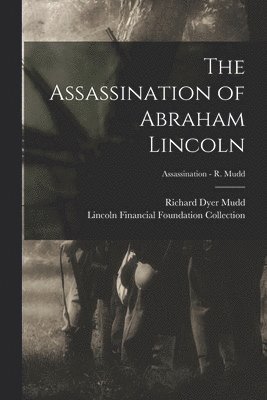 The Assassination of Abraham Lincoln

Assassination - R. Mudd

Richard Dyer Mudd
Lincoln Financial Foundation Collection